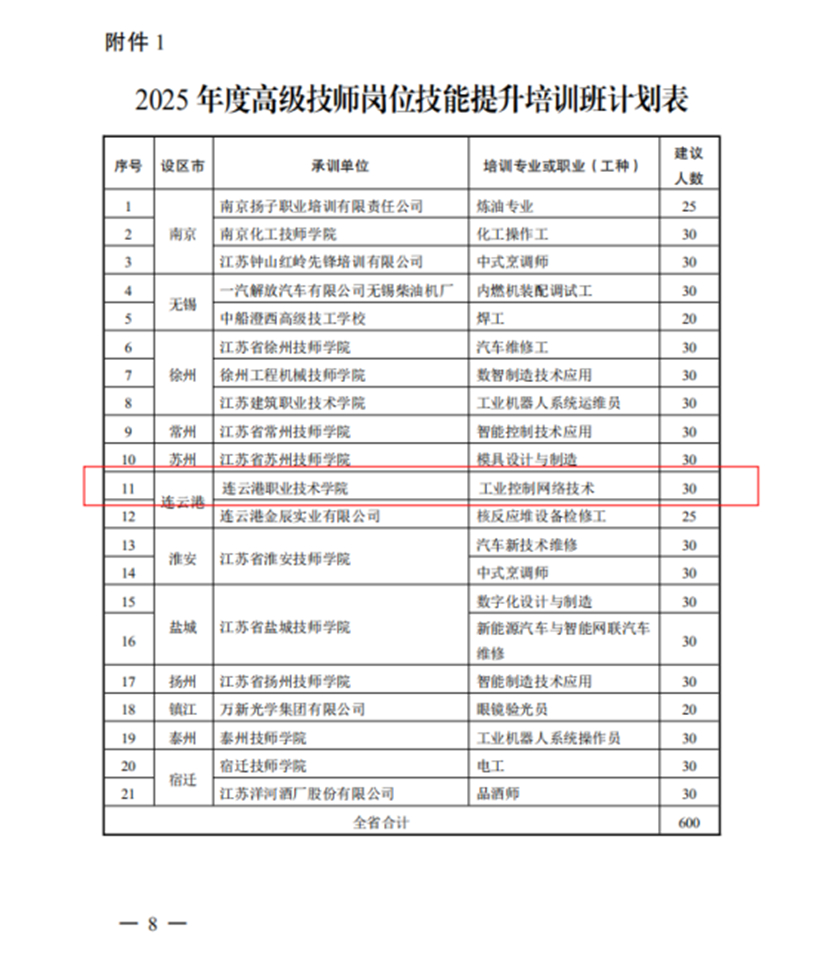 附件 1

2025 年度高级技师岗位技能提升培训班计划表

| 序号 | 设区市 | 承训单位 | 培训专业或职业（工种） | 建议人数 |
|---|---|---|---|---|
| 1 | 南京 | 南京扬子职业培训有限责任公司 | 炼油专业 | 25 |
| 2 | 南京 | 南京化工技师学院 | 化工操作工 | 30 |
| 3 | 南京 | 江苏钟山红岭先锋培训有限公司 | 中式烹调师 | 30 |
| 4 | 无锡 | 一汽解放汽车有限公司无锡柴油机厂 | 内燃机装配调试工 | 30 |
| 5 | 无锡 | 中船澄西高级技工学校 | 焊工 | 20 |
| 6 | 徐州 | 江苏省徐州技师学院 | 汽车维修工 | 30 |
| 7 | 徐州 | 徐州工程机械技师学院 | 数智制造技术应用 | 30 |
| 8 | 徐州 | 江苏建筑职业技术学院 | 工业机器人系统运维员 | 30 |
| 9 | 常州 | 江苏省常州技师学院 | 智能控制技术应用 | 30 |
| 10 | 苏州 | 江苏省苏州技师学院 | 模具设计与制造 | 30 |
| 11 | 连云港 | 连云港职业技术学院 | 工业控制网络技术 | 30 |
| 12 | 连云港 | 连云港金辰实业有限公司 | 核反应堆设备检修工 | 25 |
| 13 | 淮安 | 江苏省淮安技师学院 | 汽车新技术维修 | 30 |
| 14 | 淮安 | 江苏省淮安技师学院 | 中式烹调师 | 30 |
| 15 | 盐城 | 江苏省盐城技师学院 | 数字化设计与制造 | 30 |
| 16 | 盐城 | 江苏省盐城技师学院 | 新能源汽车与智能网联汽车维修 | 30 |
| 17 | 扬州 | 江苏省扬州技师学院 | 智能制造技术应用 | 30 |
| 18 | 镇江 | 万新光学集团有限公司 | 眼镜验光员 | 20 |
| 19 | 泰州 | 泰州技师学院 | 工业机器人系统操作员 | 30 |
| 20 | 宿迁 | 宿迁技师学院 | 电工 | 30 |
| 21 | 宿迁 | 江苏洋河酒厂股份有限公司 | 品酒师 | 30 |
| 全省合计 | | | | 600 |

— 8 —